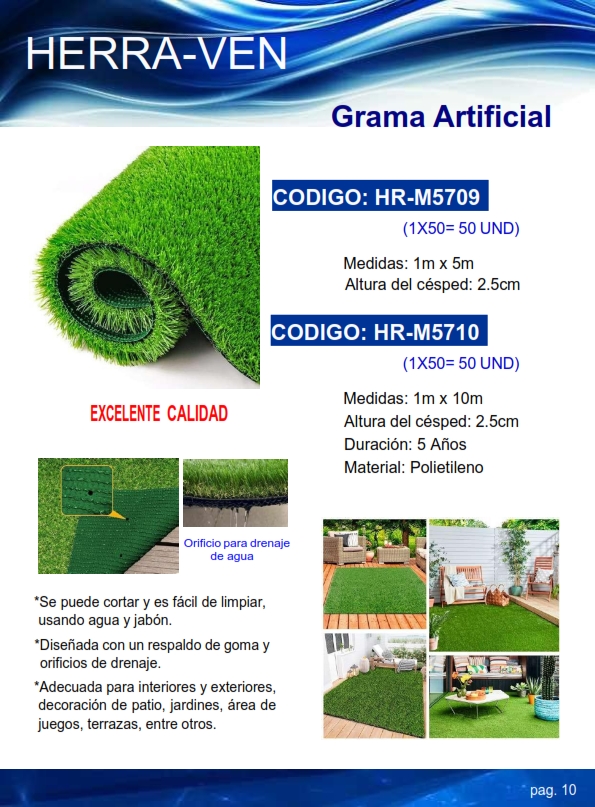 HERRA-VEN

Grama Artificial

CODIGO: HR-M5709
(1X50= 50 UND)

Medidas: 1m x 5m
Altura del césped: 2.5cm

CODIGO: HR-M5710
(1X50= 50 UND)

Medidas: 1m x 10m
Altura del césped: 2.5cm
Duración: 5 Años
Material: Polietileno

EXCELENTE CALIDAD

Orificio para drenaje de agua

*Se puede cortar y es fácil de limpiar, usando agua y jabón.

*Diseñada con un respaldo de goma y orificios de drenaje.

*Adecuada para interiores y exteriores, decoración de patio, jardines, área de juegos, terrazas, entre otros.

pag. 10